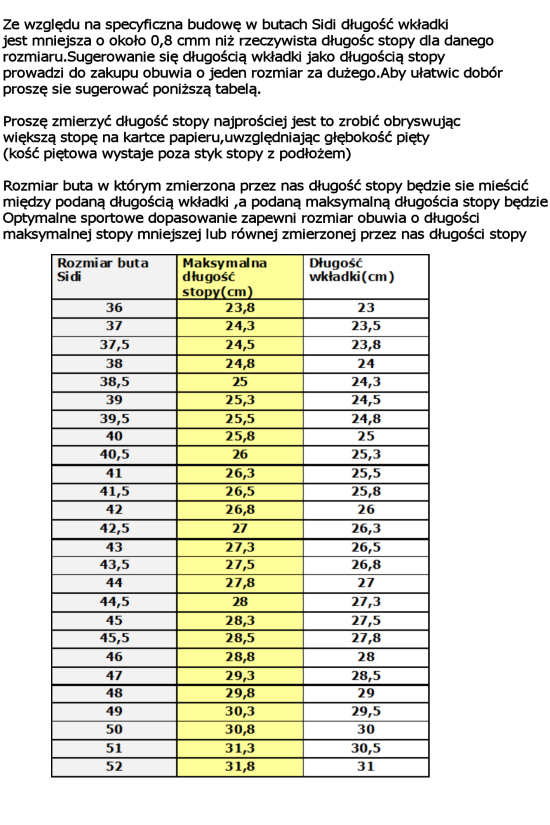 Ze względu na specyficzna budowę w butach Sidi długość wkładki jest mniejsza o około 0,8 cmm niż rzeczywista długośc stopy dla danego rozmiaru.Sugerowanie się długością wkładki jako długością stopy prowadzi do zakupu obuwia o jeden rozmiar za dużego.Aby ułatwic dobór proszę sie sugerować poniższą tabelą.

Proszę zmierzyć długość stopy najprościej jest to zrobić obryswując większą stopę na kartce papieru,uwzględniając głębokość pięty (kość piętowa wystaje poza styk stopy z podłożem)

Rozmiar buta w którym zmierzona przez nas długość stopy będzie sie mieścić między podaną długością wkładki ,a podaną maksymalną długościa stopy będzie Optymalne sportowe dopasowanie zapewni rozmiar obuwia o długości maksymalnej stopy mniejszej lub równej zmierzonej przez nas długości stopy

| Rozmiar buta Sidi | Maksymalna długość stopy(cm) | Długość wkładki(cm) |
|---|---|---|
| 36 | 23,8 | 23 |
| 37 | 24,3 | 23,5 |
| 37,5 | 24,5 | 23,8 |
| 38 | 24,8 | 24 |
| 38,5 | 25 | 24,3 |
| 39 | 25,3 | 24,5 |
| 39,5 | 25,5 | 24,8 |
| 40 | 25,8 | 25 |
| 40,5 | 26 | 25,3 |
| 41 | 26,3 | 25,5 |
| 41,5 | 26,5 | 25,8 |
| 42 | 26,8 | 26 |
| 42,5 | 27 | 26,3 |
| 43 | 27,3 | 26,5 |
| 43,5 | 27,5 | 26,8 |
| 44 | 27,8 | 27 |
| 44,5 | 28 | 27,3 |
| 45 | 28,3 | 27,5 |
| 45,5 | 28,5 | 27,8 |
| 46 | 28,8 | 28 |
| 47 | 29,3 | 28,5 |
| 48 | 29,8 | 29 |
| 49 | 30,3 | 29,5 |
| 50 | 30,8 | 30 |
| 51 | 31,3 | 30,5 |
| 52 | 31,8 | 31 |